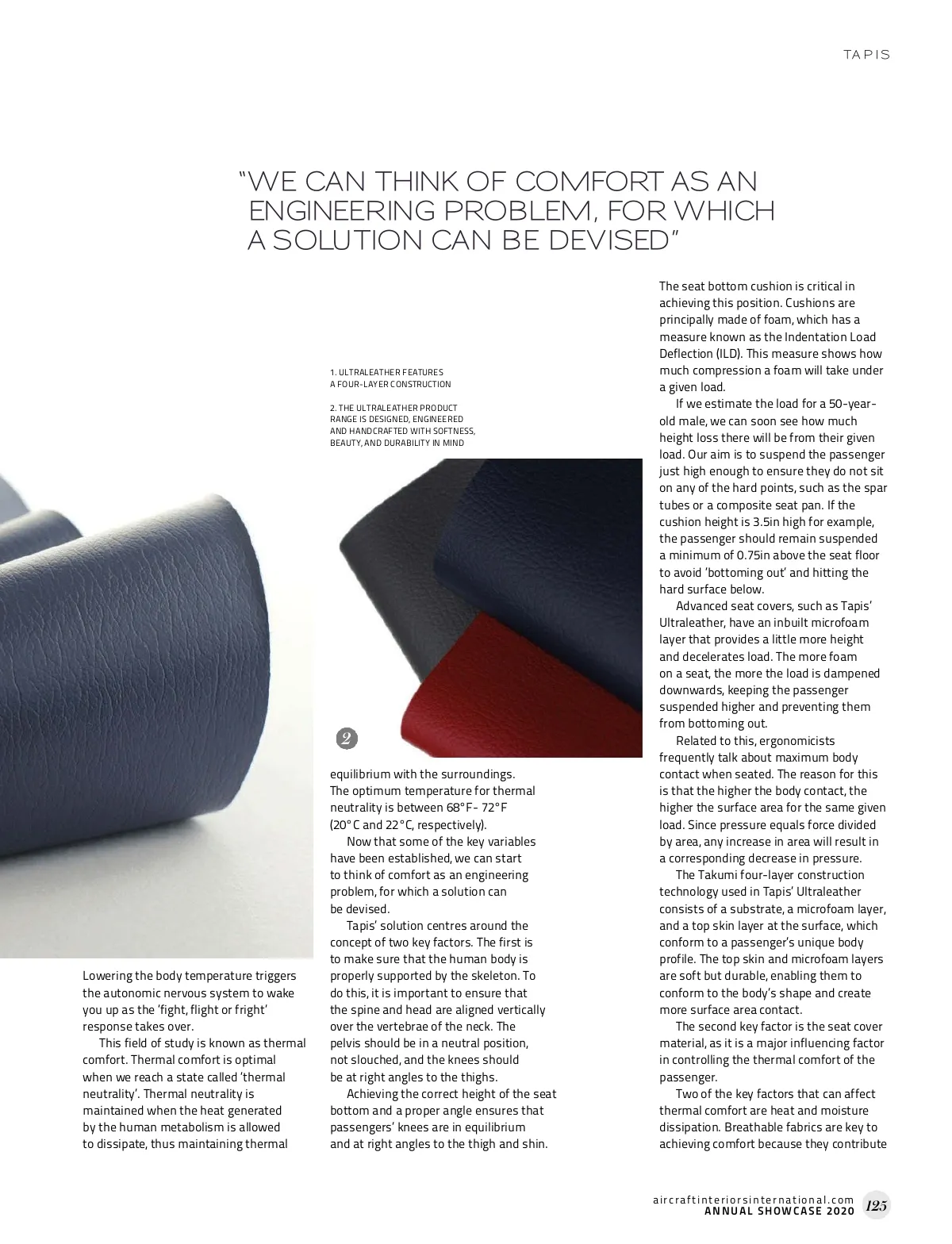 TAPIS

"WE CAN THINK OF COMFORT AS AN ENGINEERING PROBLEM, FOR WHICH A SOLUTION CAN BE DEVISED"

1. ULTRALEATHER FEATURES A FOUR-LAYER CONSTRUCTION

2. THE ULTRALEATHER PRODUCT RANGE IS DESIGNED, ENGINEERED AND HANDCRAFTED WITH SOFTNESS, BEAUTY, AND DURABILITY IN MIND

2

Lowering the body temperature triggers the autonomic nervous system to wake you up as the 'fight, flight or fright' response takes over.

This field of study is known as thermal comfort. Thermal comfort is optimal when we reach a state called 'thermal neutrality'. Thermal neutrality is maintained when the heat generated by the human metabolism is allowed to dissipate, thus maintaining thermal equilibrium with the surroundings. The optimum temperature for thermal neutrality is between 68°F- 72°F (20°C and 22°C, respectively).

Now that some of the key variables have been established, we can start to think of comfort as an engineering problem, for which a solution can be devised.

Tapis' solution centres around the concept of two key factors. The first is to make sure that the human body is properly supported by the skeleton. To do this, it is important to ensure that the spine and head are aligned vertically over the vertebrae of the neck. The pelvis should be in a neutral position, not slouched, and the knees should be at right angles to the thighs.

Achieving the correct height of the seat bottom and a proper angle ensures that passengers' knees are in equilibrium and at right angles to the thigh and shin.

The seat bottom cushion is critical in achieving this position. Cushions are principally made of foam, which has a measure known as the Indentation Load Deflection (ILD). This measure shows how much compression a foam will take under a given load.

If we estimate the load for a 50-year-old male, we can soon see how much height loss there will be from their given load. Our aim is to suspend the passenger just high enough to ensure they do not sit on any of the hard points, such as the spar tubes or a composite seat pan. If the cushion height is 3.5in high for example, the passenger should remain suspended a minimum of 0.75in above the seat floor to avoid 'bottoming out' and hitting the hard surface below.

Advanced seat covers, such as Tapis' Ultraleather, have an inbuilt microfoam layer that provides a little more height and decelerates load. The more foam on a seat, the more the load is dampened downwards, keeping the passenger suspended higher and preventing them from bottoming out.

Related to this, ergonomicists frequently talk about maximum body contact when seated. The reason for this is that the higher the body contact, the higher the surface area for the same given load. Since pressure equals force divided by area, any increase in area will result in a corresponding decrease in pressure.

The Takumi four-layer construction technology used in Tapis' Ultraleather consists of a substrate, a microfoam layer, and a top skin layer at the surface, which conform to a passenger's unique body profile. The top skin and microfoam layers are soft but durable, enabling them to conform to the body's shape and create more surface area contact.

The second key factor is the seat cover material, as it is a major influencing factor in controlling the thermal comfort of the passenger.

Two of the key factors that can affect thermal comfort are heat and moisture dissipation. Breathable fabrics are key to achieving comfort because they contribute

aircraftinteriorsinternational.com
ANNUAL SHOWCASE 2020 125